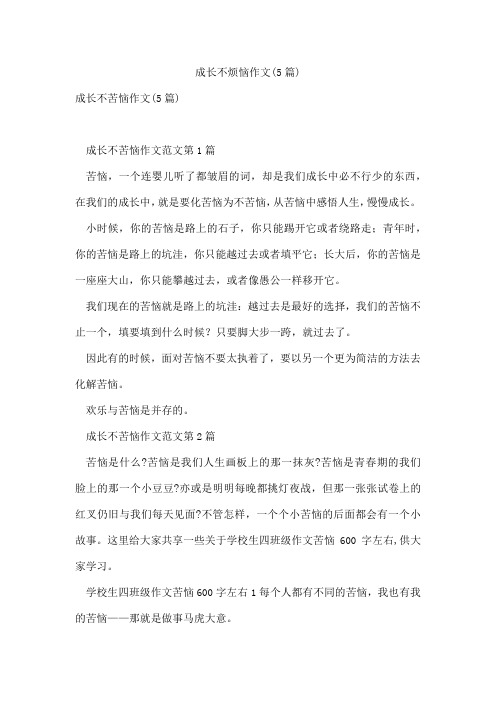 成长不烦恼作文(5篇)

成长不苦恼作文(5篇)

成长不苦恼作文范文第1篇

苦恼，一个连婴儿听了都皱眉的词，却是我们成长中必不行少的东西，在我们的成长中，就是要化苦恼为不苦恼，从苦恼中感悟人生，慢慢成长。

小时候，你的苦恼是路上的石子，你只能踢开它或者绕路走；青年时，你的苦恼是路上的坑洼，你只能越过去或者填平它；长大后，你的苦恼是一座座大山，你只能攀越过去，或者像愚公一样移开它。

我们现在的苦恼就是路上的坑洼；越过去是最好的选择，我们的苦恼不止一个，填要填到什么时候？只要脚大步一跨，就过去了。

因此有的时候，面对苦恼不要太执着了，要以另一个更为简洁的方法去化解苦恼。

欢乐与苦恼是并存的。

成长不苦恼作文范文第2篇

苦恼是什么?苦恼是我们人生画板上的那一抹灰?苦恼是青春期的我们脸上的那一个小豆豆?亦或是明明每晚都挑灯夜战，但那一张张试卷上的红叉仍旧与我们每天见面?不管怎样，一个个小苦恼的后面都会有一个小故事。这里给大家共享一些关于学校生四班级作文苦恼 600 字左右，供大家学习。

学校生四班级作文苦恼600字左右1每个人都有不同的苦恼，我也有我的苦恼——那就是做事马虎大意。